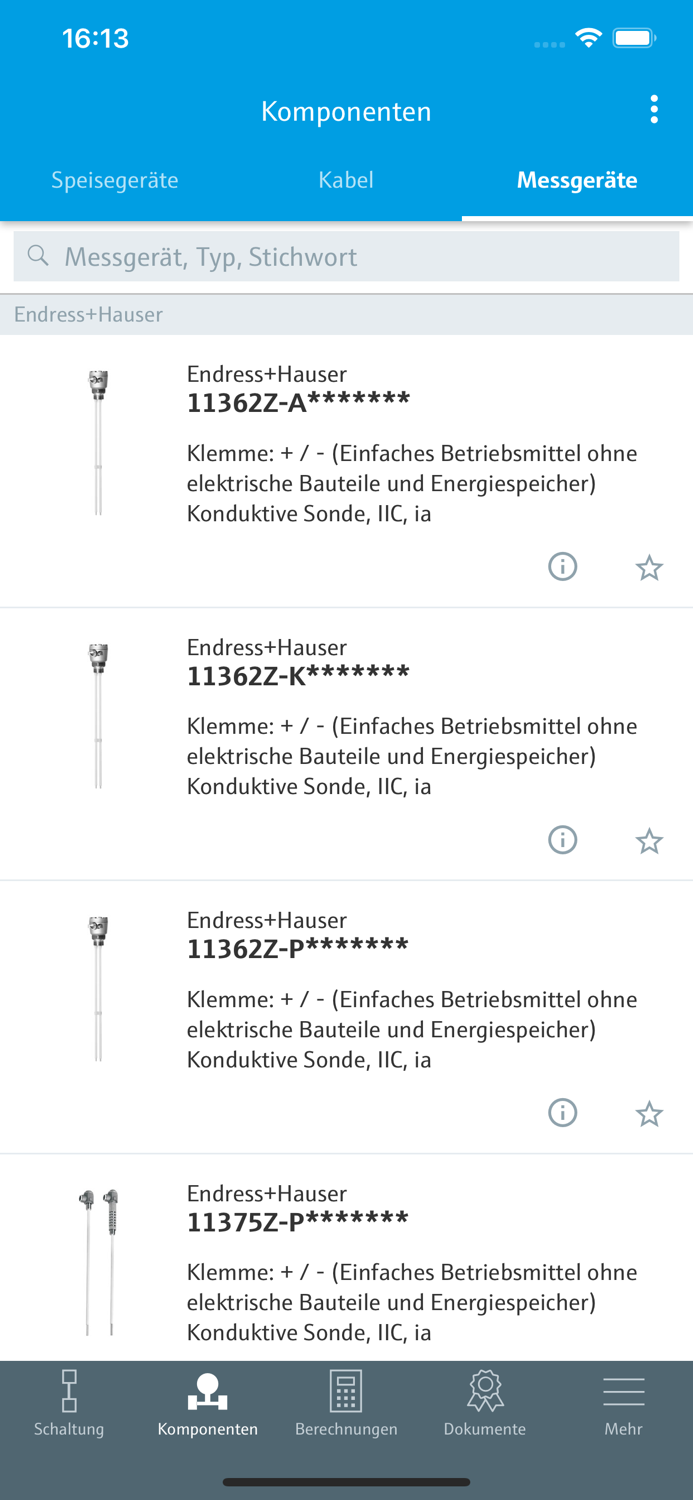 16:13

Komponenten

Speisegeräte Kabel Messgeräte

Messgerät, Typ, Stichwort

Endress+Hauser

Endress+Hauser
11362Z-A*******

Klemme: + / - (Einfaches Betriebsmittel ohne elektrische Bauteile und Energiespeicher)
Konduktive Sonde, IIC, ia

Endress+Hauser
11362Z-K*******

Klemme: + / - (Einfaches Betriebsmittel ohne elektrische Bauteile und Energiespeicher)
Konduktive Sonde, IIC, ia

Endress+Hauser
11362Z-P*******

Klemme: + / - (Einfaches Betriebsmittel ohne elektrische Bauteile und Energiespeicher)
Konduktive Sonde, IIC, ia

Endress+Hauser
11375Z-P*******

Klemme: + / - (Einfaches Betriebsmittel ohne elektrische Bauteile und Energiespeicher)
Konduktive Sonde, IIC, ia

Schaltung Komponenten Berechnungen Dokumente Mehr